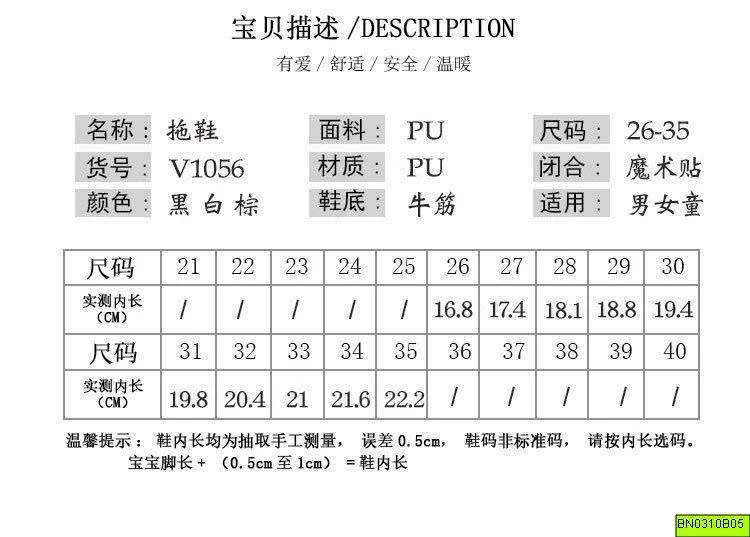 宝贝描述 /DESCRIPTION

有爱 / 舒适 / 安全 / 温暖

名称： 拖鞋
货号： V1056
颜色： 黑 白 棕

面料： PU
材质： PU
鞋底： 牛筋

尺码： 26-35
闭合： 魔术贴
适用： 男女童

| 尺码 | 21 | 22 | 23 | 24 | 25 | 26 | 27 | 28 | 29 | 30 |
|---|---|---|---|---|---|---|---|---|---|---|
| 实测内长（CM） | / | / | / | / | / | 16.8 | 17.4 | 18.1 | 18.8 | 19.4 |
| 尺码 | 31 | 32 | 33 | 34 | 35 | 36 | 37 | 38 | 39 | 40 |
| 实测内长（CM） | 19.8 | 20.4 | 21 | 21.6 | 22.2 | / | / | / | / | / |

温馨提示： 鞋内长均为抽取手工测量， 误差 0.5cm， 鞋码非标准码， 请按内长选码。
宝宝脚长 + （0.5cm 至 1cm） = 鞋内长

BN0310B05